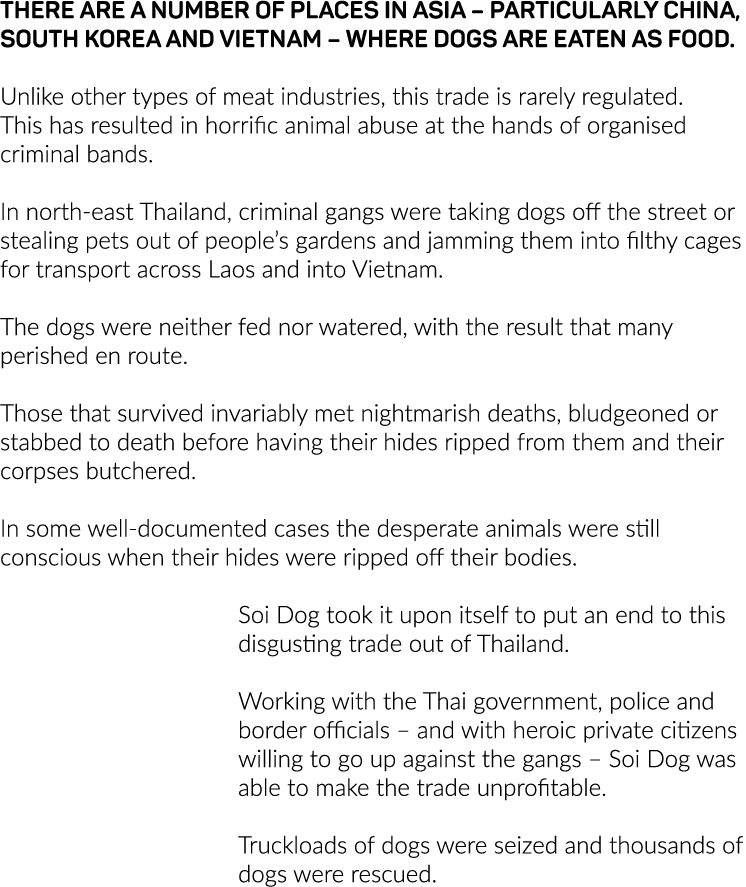 THERE ARE A NUMBER OF PLACES IN ASIA – PARTICULARLY CHINA, SOUTH KOREA AND VIETNAM – WHERE DOGS ARE EATEN AS FOOD.

Unlike other types of meat industries, this trade is rarely regulated. This has resulted in horrific animal abuse at the hands of organised criminal bands.

In north-east Thailand, criminal gangs were taking dogs off the street or stealing pets out of people's gardens and jamming them into filthy cages for transport across Laos and into Vietnam.

The dogs were neither fed nor watered, with the result that many perished en route.

Those that survived invariably met nightmarish deaths, bludgeoned or stabbed to death before having their hides ripped from them and their corpses butchered.

In some well-documented cases the desperate animals were still conscious when their hides were ripped off their bodies.

Soi Dog took it upon itself to put an end to this disgusting trade out of Thailand.

Working with the Thai government, police and border officials – and with heroic private citizens willing to go up against the gangs – Soi Dog was able to make the trade unprofitable.

Truckloads of dogs were seized and thousands of dogs were rescued.